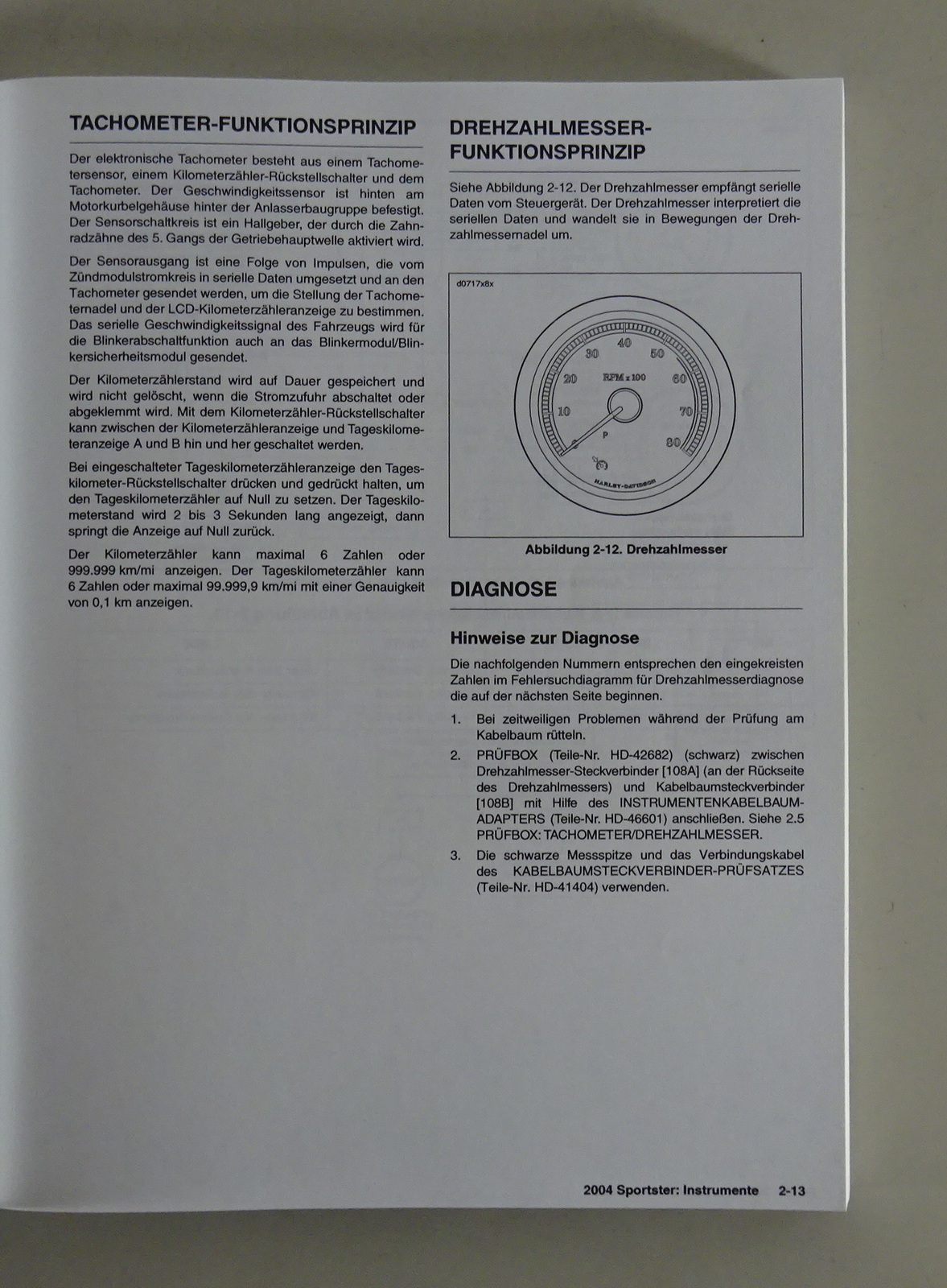 TACHOMETER-FUNKTIONSPRINZIP

Der elektronische Tachometer besteht aus einem Tachometersensor, einem Kilometerzähler-Rückstellschalter und dem Tachometer. Der Geschwindigkeitssensor ist hinten am Motorkurbelgehäuse hinter der Anlasserbaugruppe befestigt. Der Sensorschaltkreis ist ein Hallgeber, der durch die Zahnradzähne des 5. Gangs der Getriebehauptwelle aktiviert wird.

Der Sensorausgang ist eine Folge von Impulsen, die vom Zündmodulstromkreis in serielle Daten umgesetzt und an den Tachometer gesendet werden, um die Stellung der Tachometernadel und der LCD-Kilometerzähleranzeige zu bestimmen. Das serielle Geschwindigkeitssignal des Fahrzeugs wird für die Blinkerabschaltfunktion auch an das Blinkermodul/Blinkersicherheitsmodul gesendet.

Der Kilometerzählerstand wird auf Dauer gespeichert und wird nicht gelöscht, wenn die Stromzufuhr abschaltet oder abgeklemmt wird. Mit dem Kilometerzähler-Rückstellschalter kann zwischen der Kilometerzähleranzeige und Tageskilometeranzeige A und B hin und her geschaltet werden.

Bei eingeschalteter Tageskilometerzähleranzeige den Tageskilometer-Rückstellschalter drücken und gedrückt halten, um den Tageskilometerzähler auf Null zu setzen. Der Tageskilometerstand wird 2 bis 3 Sekunden lang angezeigt, dann springt die Anzeige auf Null zurück.

Der Kilometerzähler kann maximal 6 Zahlen oder 999.999 km/mi anzeigen. Der Tageskilometerzähler kann 6 Zahlen oder maximal 99.999,9 km/mi mit einer Genauigkeit von 0,1 km anzeigen.

DREHZAHLMESSER-FUNKTIONSPRINZIP

Siehe Abbildung 2-12. Der Drehzahlmesser empfängt serielle Daten vom Steuergerät. Der Drehzahlmesser interpretiert die seriellen Daten und wandelt sie in Bewegungen der Drehzahlmessernadel um.

d0717x8x

10 20 30 40 50 60 70 80 RPM x 100 P HARLEY-DAVIDSON

Abbildung 2-12. Drehzahlmesser

DIAGNOSE

Hinweise zur Diagnose

Die nachfolgenden Nummern entsprechen den eingekreisten Zahlen im Fehlersuchdiagramm für Drehzahlmesserdiagnose die auf der nächsten Seite beginnen.

1. Bei zeitweiligen Problemen während der Prüfung am Kabelbaum rütteln.
2. PRÜFBOX (Teile-Nr. HD-42682) (schwarz) zwischen Drehzahlmesser-Steckverbinder [108A] (an der Rückseite des Drehzahlmessers) und Kabelbaumsteckverbinder [108B] mit Hilfe des INSTRUMENTENKABELBAUM-ADAPTERS (Teile-Nr. HD-46601) anschließen. Siehe 2.5 PRÜFBOX: TACHOMETER/DREHZAHLMESSER.
3. Die schwarze Messspitze und das Verbindungskabel des KABELBAUMSTECKVERBINDER-PRÜFSATZES (Teile-Nr. HD-41404) verwenden.

2004 Sportster: Instrumente 2-13